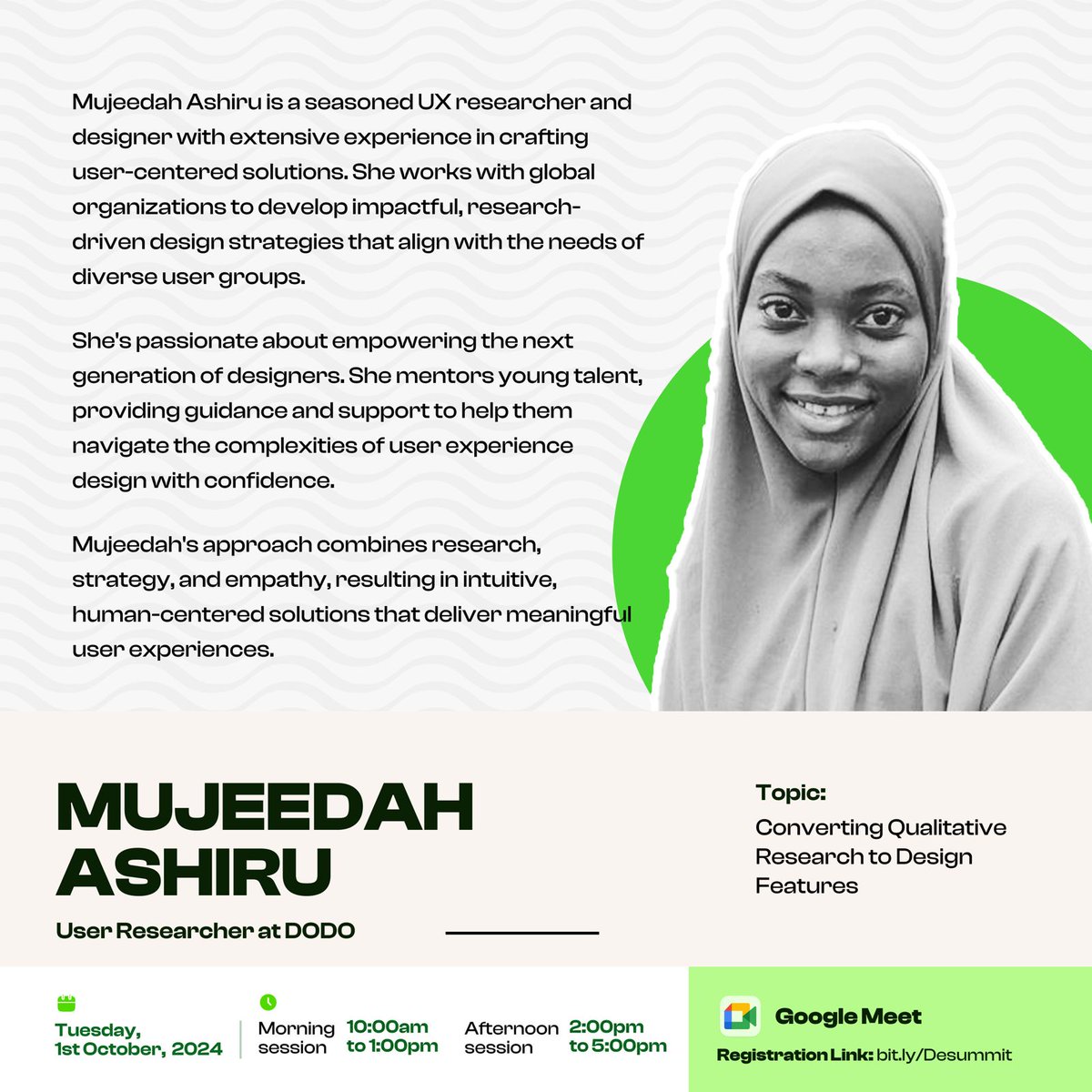 Mujeedah Ashiru is a seasoned UX researcher and designer with extensive experience in crafting user-centered solutions. She works with global organizations to develop impactful, research-driven design strategies that align with the needs of diverse user groups.

She's passionate about empowering the next generation of designers. She mentors young talent, providing guidance and support to help them navigate the complexities of user experience design with confidence.

Mujeedah's approach combines research, strategy, and empathy, resulting in intuitive, human-centered solutions that deliver meaningful user experiences.

MUJEEDAH ASHIRU

User Researcher at DODO

Topic:
Converting Qualitative Research to Design Features

Tuesday,
1st October, 2024

Morning session
10:00am to 1:00pm

Afternoon session
2:00pm to 5:00pm

Google Meet
Registration Link: bit.ly/Desummit